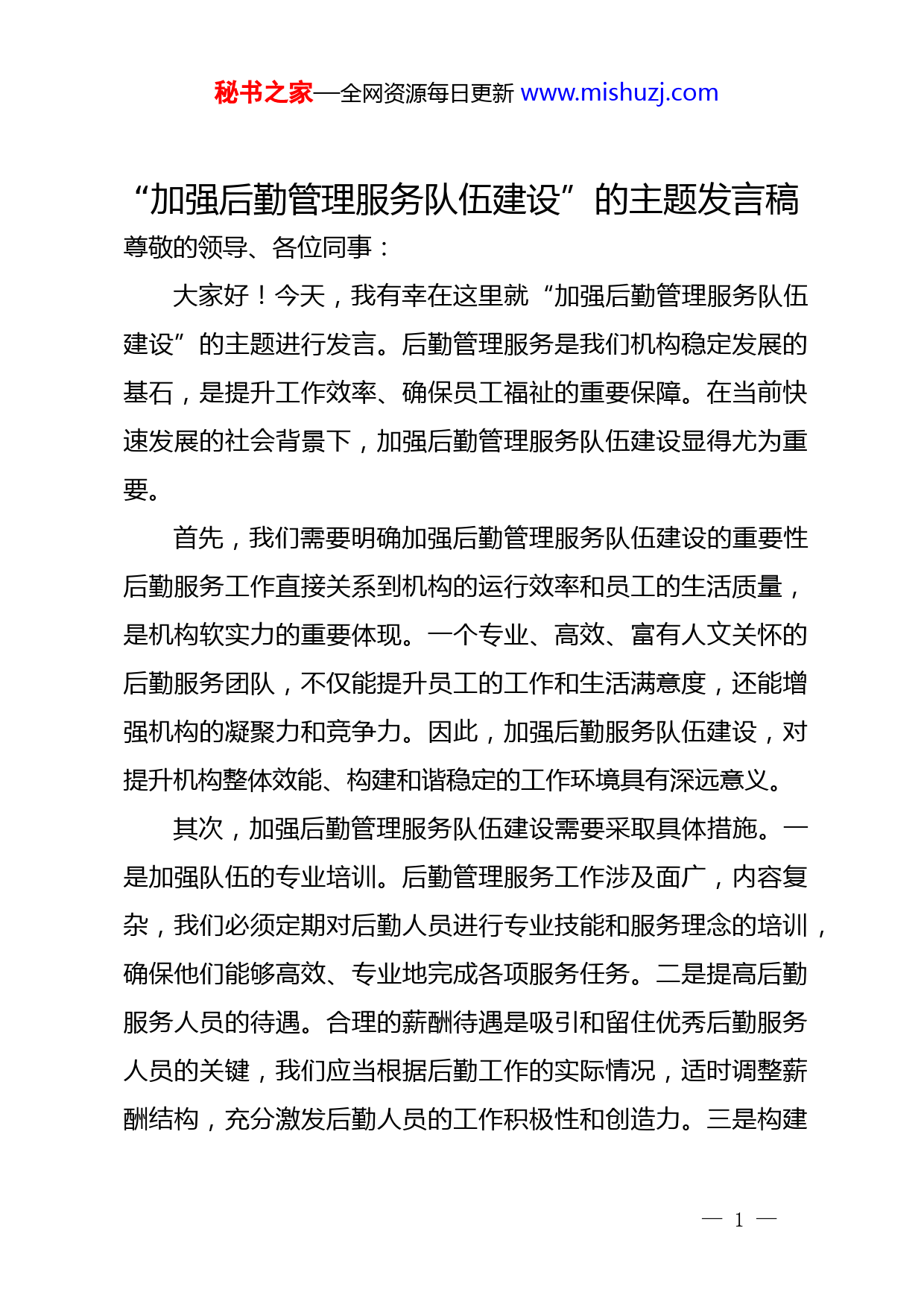 秘书之家—全网资源每日更新 www.mishuzj.com

“加强后勤管理服务队伍建设”的主题发言稿

尊敬的领导、各位同事：

大家好！今天，我有幸在这里就“加强后勤管理服务队伍建设”的主题进行发言。后勤管理服务是我们机构稳定发展的基石，是提升工作效率、确保员工福祉的重要保障。在当前快速发展的社会背景下，加强后勤管理服务队伍建设显得尤为重要。

首先，我们需要明确加强后勤管理服务队伍建设的重要性后勤服务工作直接关系到机构的运行效率和员工的生活质量，是机构软实力的重要体现。一个专业、高效、富有人文关怀的后勤服务团队，不仅能提升员工的工作和生活满意度，还能增强机构的凝聚力和竞争力。因此，加强后勤服务队伍建设，对提升机构整体效能、构建和谐稳定的工作环境具有深远意义。

其次，加强后勤管理服务队伍建设需要采取具体措施。一是加强队伍的专业培训。后勤管理服务工作涉及面广，内容复杂，我们必须定期对后勤人员进行专业技能和服务理念的培训，确保他们能够高效、专业地完成各项服务任务。二是提高后勤服务人员的待遇。合理的薪酬待遇是吸引和留住优秀后勤服务人员的关键，我们应当根据后勤工作的实际情况，适时调整薪酬结构，充分激发后勤人员的工作积极性和创造力。三是构建

— 1 —